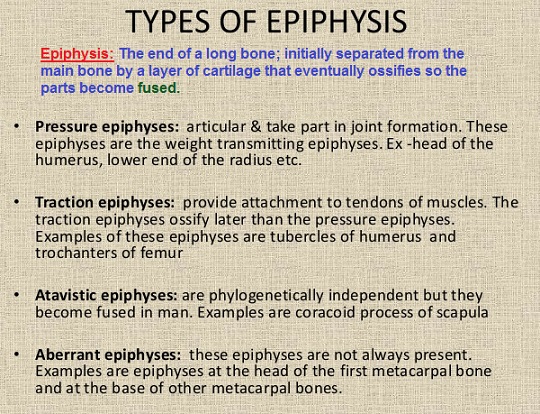 TYPES OF EPIPHYSIS

Epiphysis: The end of a long bone; initially separated from the main bone by a layer of cartilage that eventually ossifies so the parts become fused.

• Pressure epiphyses: articular & take part in joint formation. These epiphyses are the weight transmitting epiphyses. Ex -head of the humerus, lower end of the radius etc.

• Traction epiphyses: provide attachment to tendons of muscles. The traction epiphyses ossify later than the pressure epiphyses. Examples of these epiphyses are tubercles of humerus and trochanters of femur

• Atavistic epiphyses: are phylogenetically independent but they become fused in man. Examples are coracoid process of scapula

• Aberrant epiphyses: these epiphyses are not always present. Examples are epiphyses at the head of the first metacarpal bone and at the base of other metacarpal bones.